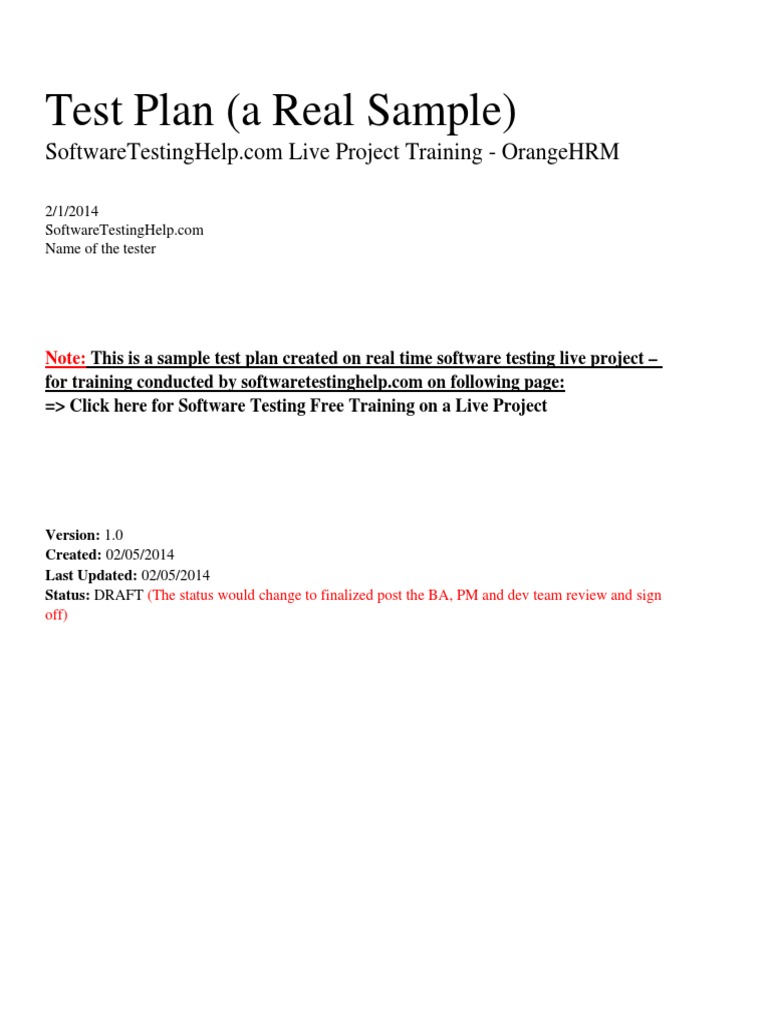 Test Plan (a Real Sample)

SoftwareTestingHelp.com Live Project Training - OrangeHRM

2/1/2014
SoftwareTestingHelp.com
Name of the tester

Note: This is a sample test plan created on real time software testing live project – for training conducted by softwaretestinghelp.com on following page:
=> Click here for Software Testing Free Training on a Live Project

Version: 1.0
Created: 02/05/2014
Last Updated: 02/05/2014
Status: DRAFT (The status would change to finalized post the BA, PM and dev team review and sign off)